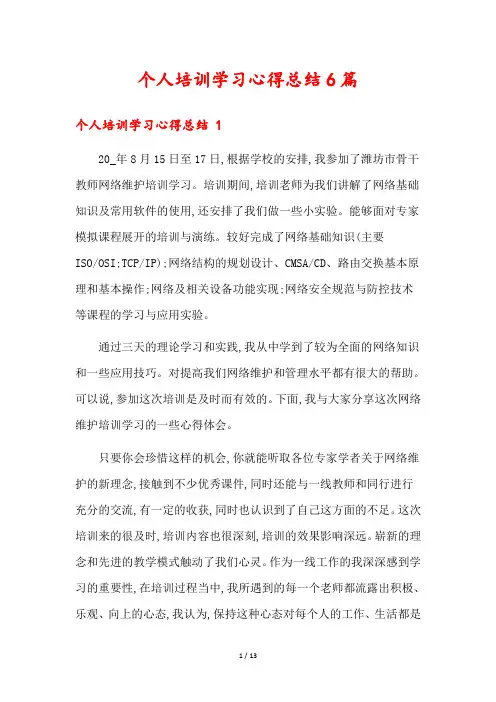 个人培训学习心得总结6篇

个人培训学习心得总结 1

20_年8月15日至17日,根据学校的安排,我参加了潍坊市骨干教师网络维护培训学习。培训期间,培训老师为我们讲解了网络基础知识及常用软件的使用,还安排了我们做一些小实验。能够面对专家模拟课程展开的培训与演练。较好完成了网络基础知识(主要ISO/OSI;TCP/IP);网络结构的规划设计、CMSA/CD、路由交换基本原理和基本操作;网络及相关设备功能实现;网络安全规范与防控技术等课程的学习与应用实验。

通过三天的理论学习和实践,我从中学到了较为全面的网络知识和一些应用技巧。对提高我们网络维护和管理水平都有很大的帮助。可以说,参加这次培训是及时而有效的。下面,我与大家分享这次网络维护培训学习的一些心得体会。

只要你会珍惜这样的机会,你就能听取各位专家学者关于网络维护的新理念,接触到不少优秀课件,同时还能与一线教师和同行进行充分的交流,有一定的收获,同时也认识到了自己这方面的不足。这次培训来的很及时,培训内容也很深刻,培训的效果影响深远。崭新的理念和先进的教学模式触动了我们心灵。作为一线工作的我深深感到学习的重要性,在培训过程当中,我所遇到的每一个老师都流露出积极、乐观、向上的心态,我认为,保持这种心态对每个人的工作、生活都是

1 / 13